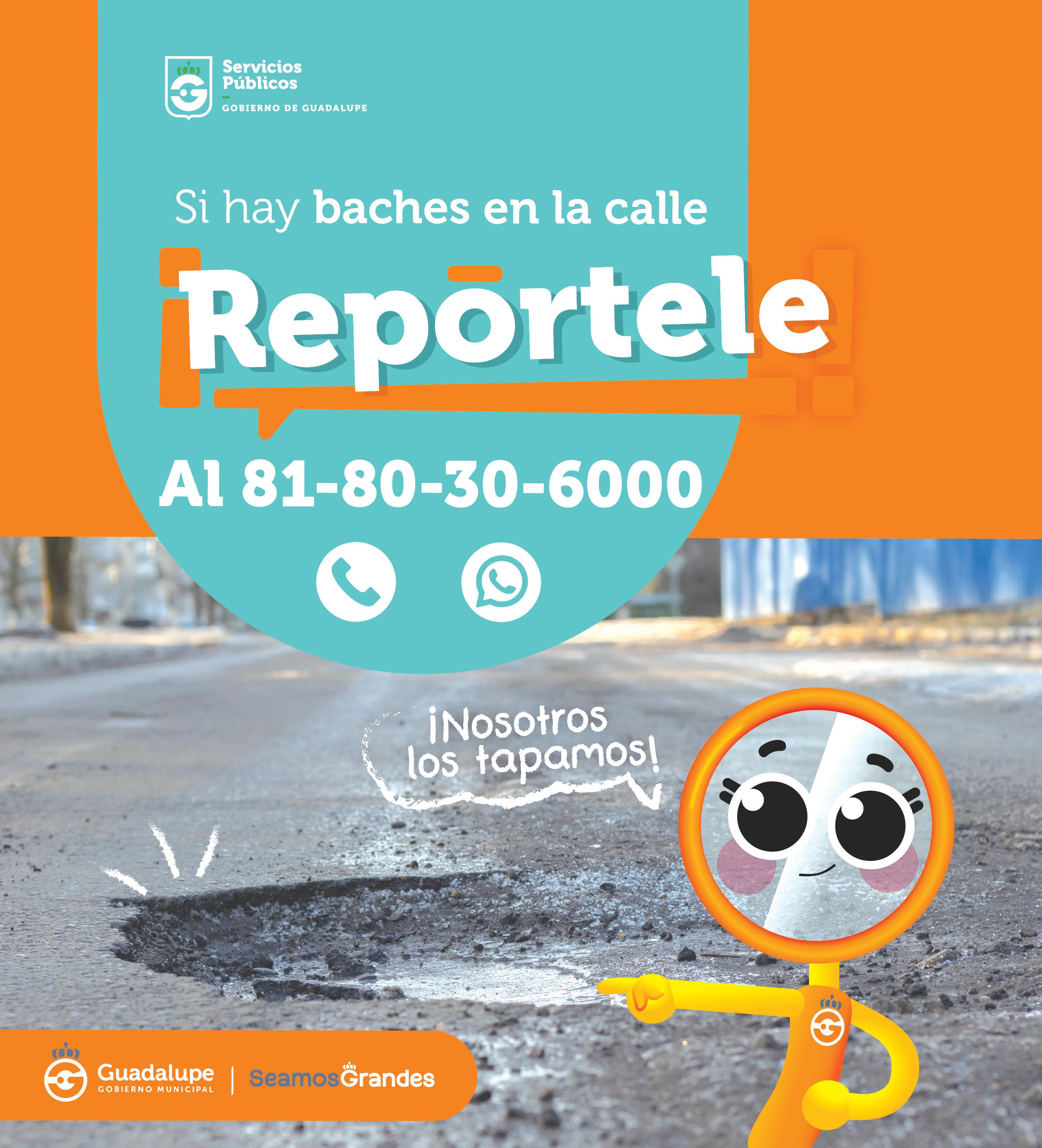 Servicios Públicos
GOBIERNO DE GUADALUPE

Si hay baches en la calle

¡Repórtele!

Al 81-80-30-6000

¡Nosotros los tapamos!

Guadalupe
GOBIERNO MUNICIPAL
SeamosGrandes